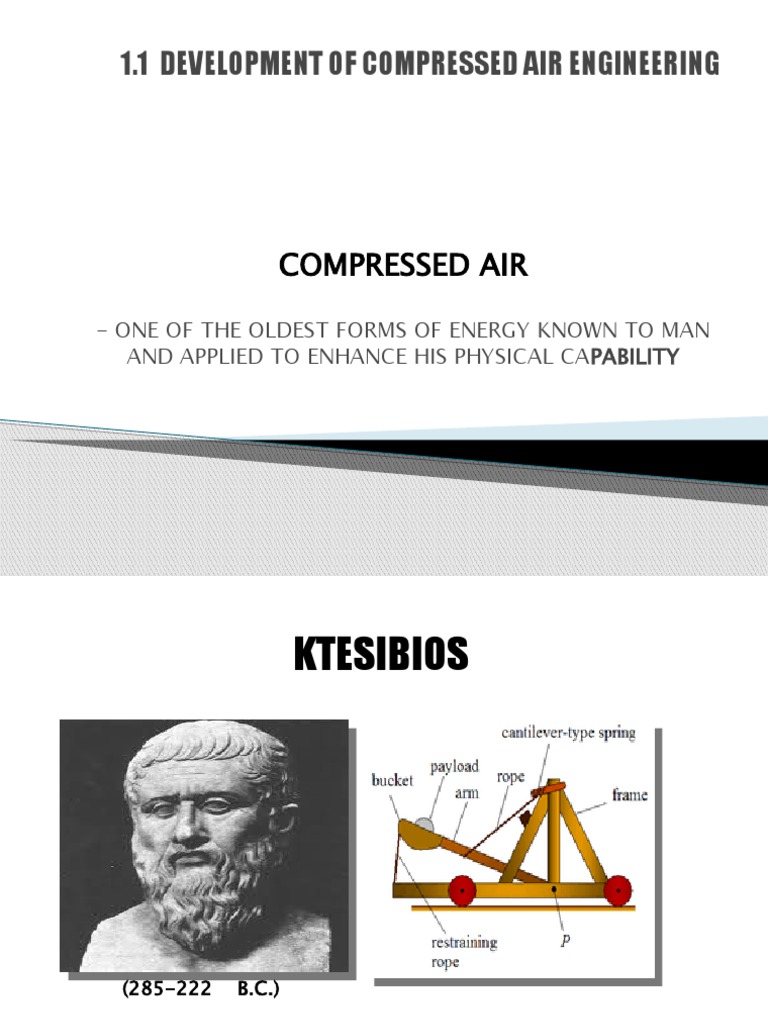 1.1 DEVELOPMENT OF COMPRESSED AIR ENGINEERING

COMPRESSED AIR

- ONE OF THE OLDEST FORMS OF ENERGY KNOWN TO MAN AND APPLIED TO ENHANCE HIS PHYSICAL CAPABILITY

KTESIBIOS

cantilever-type spring
payload
bucket
rope
arm
frame
restraining rope
P

(285-222 B.C.)